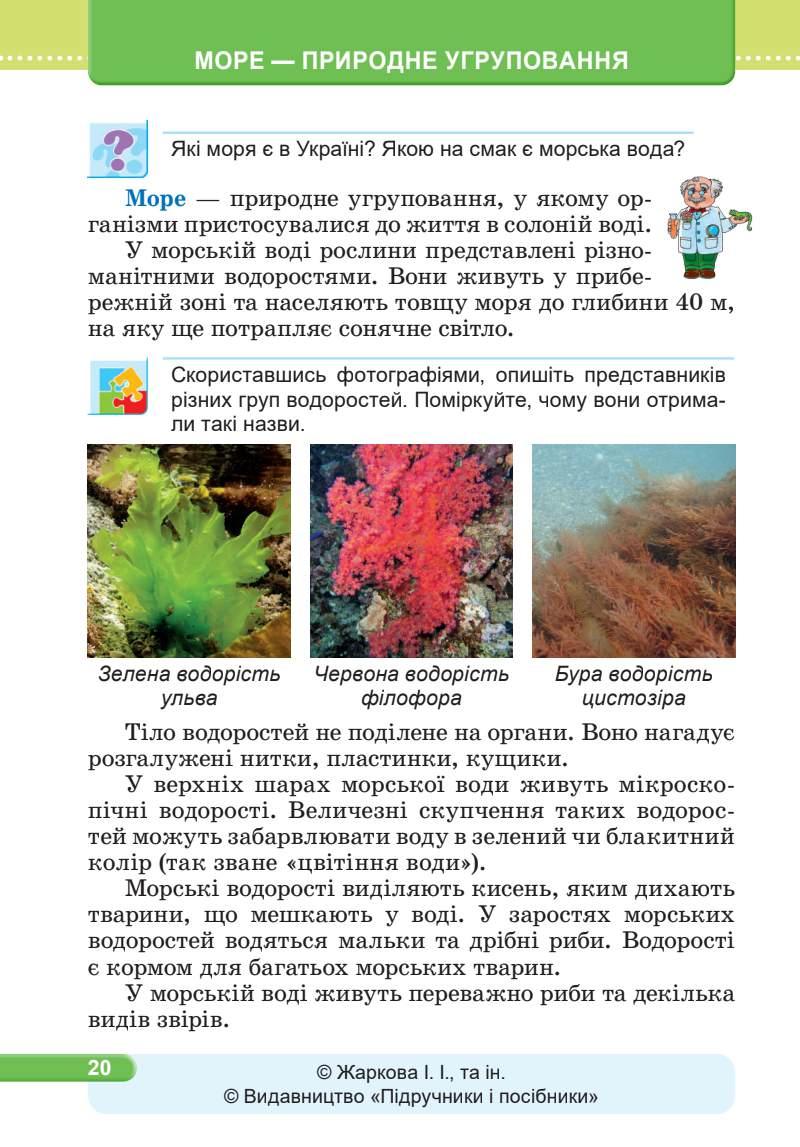 МОРЕ — ПРИРОДНЕ УГРУПОВАННЯ

Які моря є в Україні? Якою на смак є морська вода?

Море — природне угруповання, у якому організми пристосувалися до життя в солоній воді.

У морській воді рослини представлені різноманітними водоростями. Вони живуть у прибережній зоні та населяють товщу моря до глибини 40 м, на яку ще потрапляє сонячне світло.

Скориставшись фотографіями, опишіть представників різних груп водоростей. Поміркуйте, чому вони отримали такі назви.

Зелена водорість ульва

Червона водорість філофора

Бура водорість цистозіра

Тіло водоростей не поділене на органи. Воно нагадує розгалужені нитки, пластинки, кущики.

У верхніх шарах морської води живуть мікроскопічні водорості. Величезні скупчення таких водоростей можуть забарвлювати воду в зелений чи блакитний колір (так зване «цвітіння води»).

Морські водорості виділяють кисень, яким дихають тварини, що мешкають у воді. У заростях морських водоростей водяться мальки та дрібні риби. Водорості є кормом для багатьох морських тварин.

У морській воді живуть переважно риби та декілька видів звірів.

20

© Жаркова І. І., та ін.
© Видавництво «Підручники і посібники»